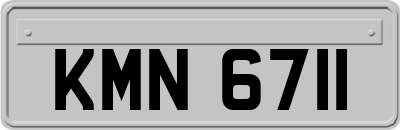 KMN 6711